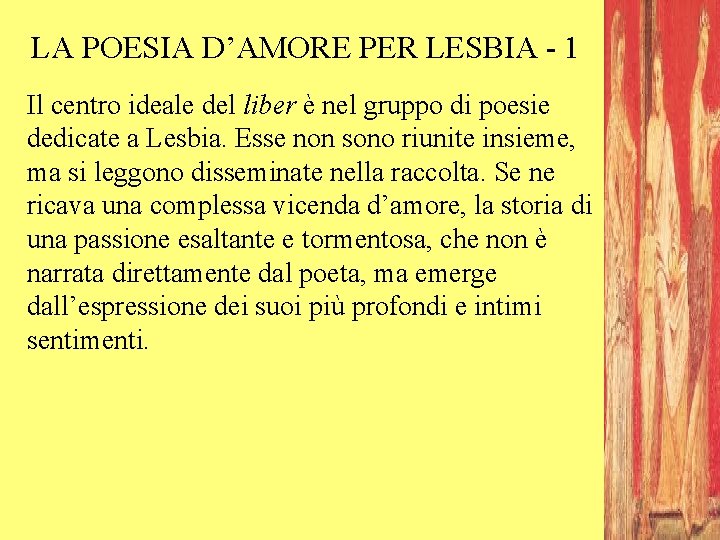 LA POESIA D’AMORE PER LESBIA - 1

Il centro ideale del liber è nel gruppo di poesie dedicate a Lesbia. Esse non sono riunite insieme, ma si leggono disseminate nella raccolta. Se ne ricava una complessa vicenda d’amore, la storia di una passione esaltante e tormentosa, che non è narrata direttamente dal poeta, ma emerge dall’espressione dei suoi più profondi e intimi sentimenti.